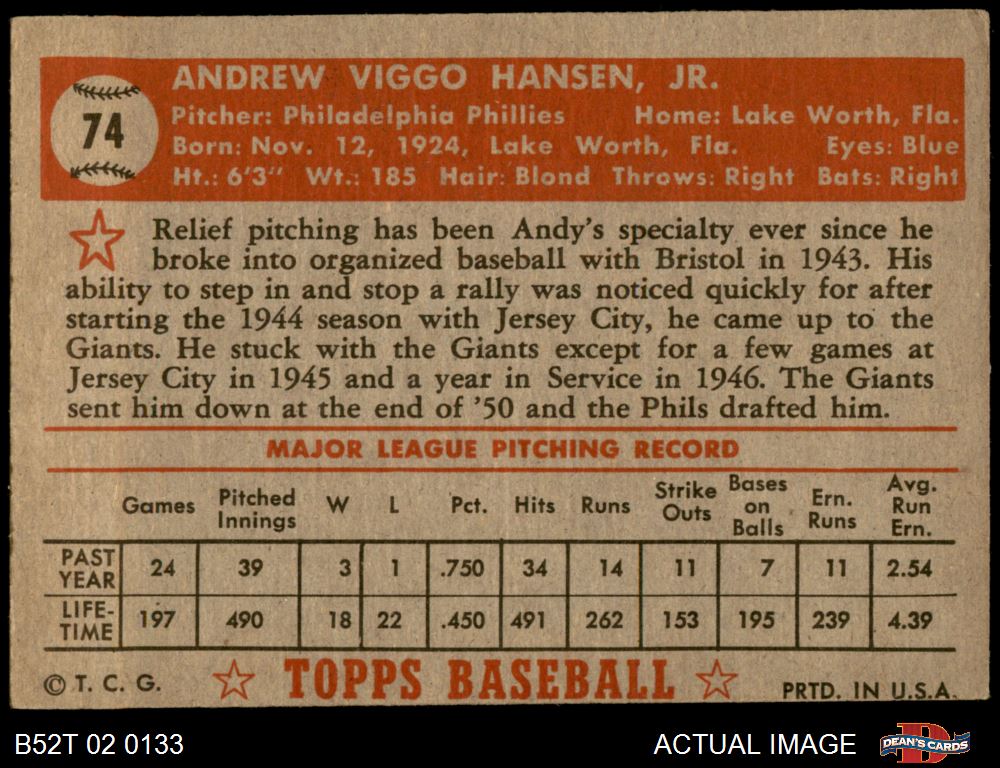 74

ANDREW VIGGO HANSEN, JR.
Pitcher: Philadelphia Phillies Home: Lake Worth, Fla.
Born: Nov. 12, 1924, Lake Worth, Fla. Eyes: Blue
Ht.: 6'3" Wt.: 185 Hair: Blond Throws: Right Bats: Right

Relief pitching has been Andy's specialty ever since he broke into organized baseball with Bristol in 1943. His ability to step in and stop a rally was noticed quickly for after starting the 1944 season with Jersey City, he came up to the Giants. He stuck with the Giants except for a few games at Jersey City in 1945 and a year in Service in 1946. The Giants sent him down at the end of '50 and the Phils drafted him.

MAJOR LEAGUE PITCHING RECORD

| | Games | Pitched Innings | W | L | Pct. | Hits | Runs | Strike Outs | Bases on Balls | Ern. Runs | Avg. Run Ern. |
|---|---|---|---|---|---|---|---|---|---|---|---|
| PAST YEAR | 24 | 39 | 3 | 1 | .750 | 34 | 14 | 11 | 7 | 11 | 2.54 |
| LIFE-TIME | 197 | 490 | 18 | 22 | .450 | 491 | 262 | 153 | 195 | 239 | 4.39 |

© T. C. G. TOPPS BASEBALL PRTD. IN U.S.A.

B52T 02 0133 ACTUAL IMAGE DEAN'S CARDS